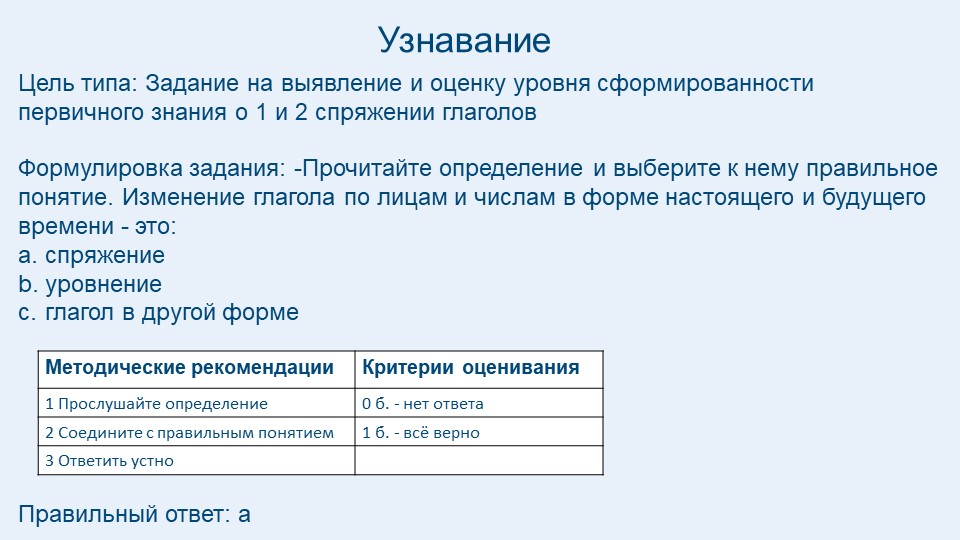 Узнавание

Цель типа: Задание на выявление и оценку уровня сформированности первичного знания о 1 и 2 спряжении глаголов

Формулировка задания: -Прочитайте определение и выберите к нему правильное понятие. Изменение глагола по лицам и числам в форме настоящего и будущего времени - это:
a. спряжение
b. уровнение
c. глагол в другой форме

| Методические рекомендации | Критерии оценивания |
|---|---|
| 1 Прослушайте определение | 0 б. - нет ответа |
| 2 Соедините с правильным понятием | 1 б. - всё верно |
| 3 Ответить устно | |

Правильный ответ: а